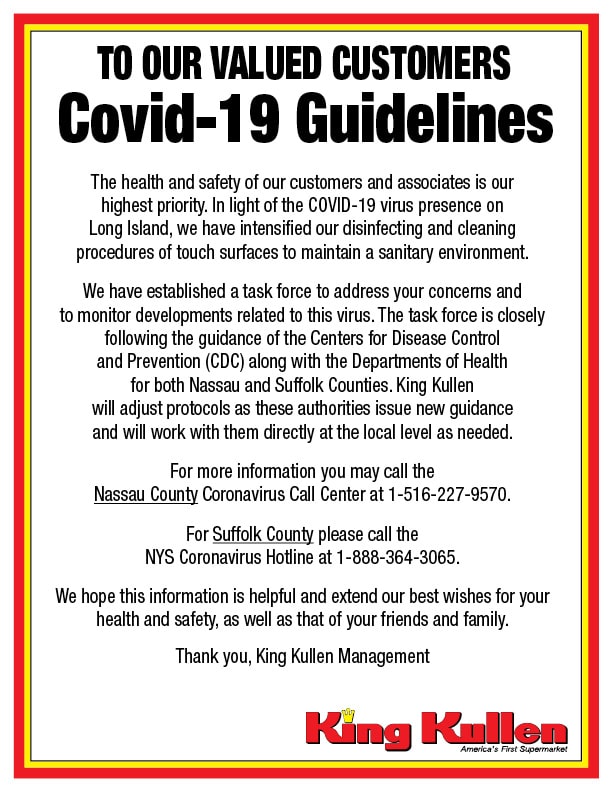 TO OUR VALUED CUSTOMERS
Covid-19 Guidelines

The health and safety of our customers and associates is our highest priority. In light of the COVID-19 virus presence on Long Island, we have intensified our disinfecting and cleaning procedures of touch surfaces to maintain a sanitary environment.

We have established a task force to address your concerns and to monitor developments related to this virus. The task force is closely following the guidance of the Centers for Disease Control and Prevention (CDC) along with the Departments of Health for both Nassau and Suffolk Counties. King Kullen will adjust protocols as these authorities issue new guidance and will work with them directly at the local level as needed.

For more information you may call the Nassau County Coronavirus Call Center at 1-516-227-9570.

For Suffolk County please call the NYS Coronavirus Hotline at 1-888-364-3065.

We hope this information is helpful and extend our best wishes for your health and safety, as well as that of your friends and family.

Thank you, King Kullen Management

King Kullen
America's First Supermarket